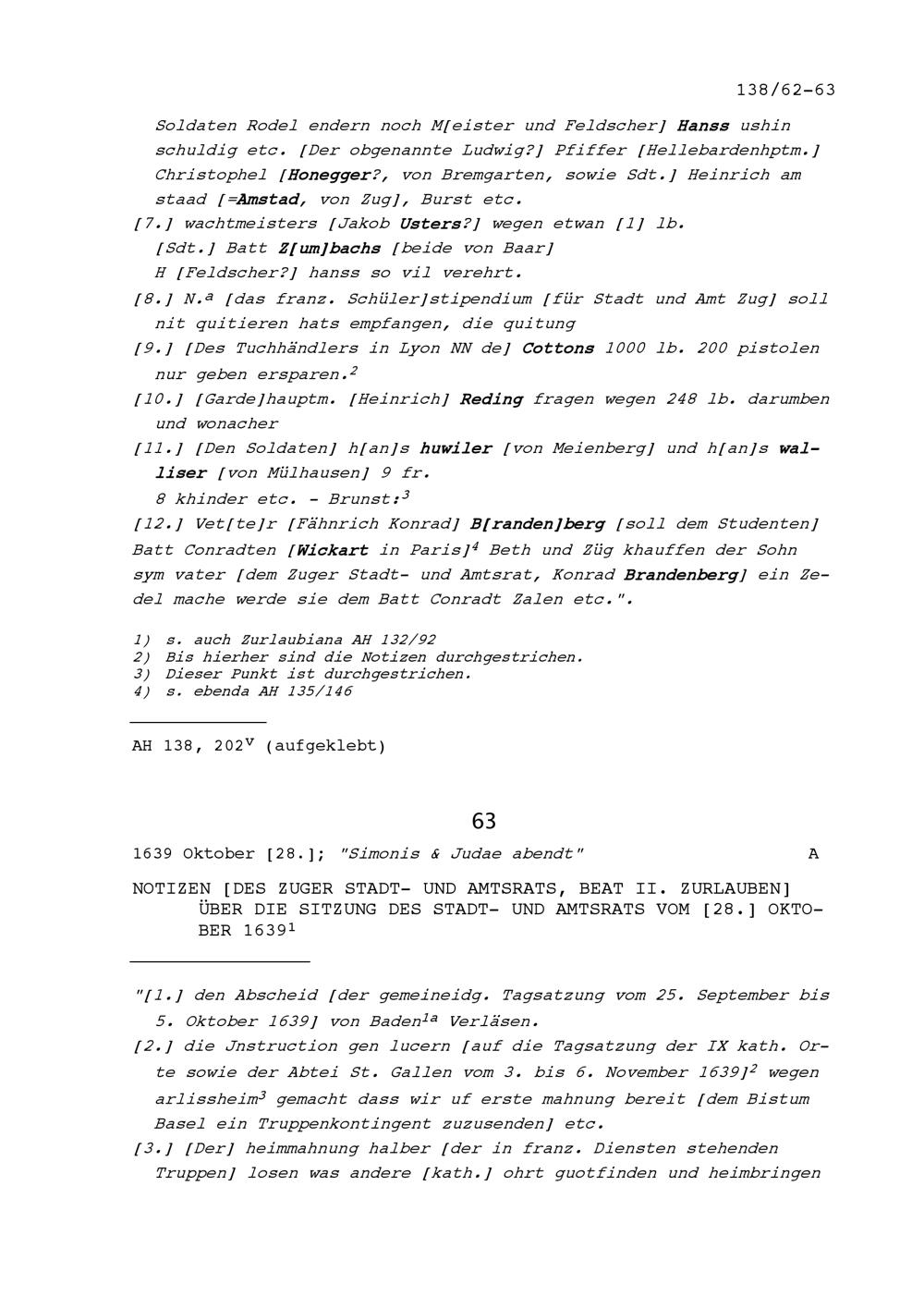 138/62-63

Soldaten Rodel endern noch M[eister und Feldscher] Hanss ushin schuldig etc. [Der obgenannte Ludwig?] Pfiffer [Hellebardenhptm.] Christophel [Honegger?, von Bremgarten, sowie Sdt.] Heinrich am staad [=Amstad, von Zug], Burst etc.

[7.] wachtmeisters [Jakob Usters?] wegen etwan [1] lb. [Sdt.] Batt Z[um]bachs [beide von Baar] H [Feldscher?] hanss so vil verehrt.

[8.] N.$^a$ [das franz. Schüler]stipendium [für Stadt und Amt Zug] soll nit quitieren hats empfangen, die quitung

[9.] [Des Tuchhändlers in Lyon NN de] Cottons 1000 lb. 200 pistolen nur geben ersparen.$^2$

[10.] [Garde]hauptm. [Heinrich] Reding fragen wegen 248 lb. darumben und wonacher

[11.] [Den Soldaten] h[an]s huwiler [von Meienberg] und h[an]s walliser [von Mülhausen] 9 fr. 8 khinder etc. - Brunst:$^3$

[12.] Vet[te]r [Fähnrich Konrad] B[randen]berg [soll dem Studenten] Batt Conradten [Wickart in Paris]$^4$ Beth und Züg khauffen der Sohn sym vater [dem Zuger Stadt- und Amtsrat, Konrad Brandenberg] ein Zedel mache werde sie dem Batt Conradt Zalen etc.".

1) s. auch Zurlaubiana AH 132/92
2) Bis hierher sind die Notizen durchgestrichen.
3) Dieser Punkt ist durchgestrichen.
4) s. ebenda AH 135/146

AH 138, 202$^v$ (aufgeklebt)

63

1639 Oktober [28.]; "Simonis & Judae abendt" A

NOTIZEN [DES ZUGER STADT- UND AMTSRATS, BEAT II. ZURLAUBEN] ÜBER DIE SITZUNG DES STADT- UND AMTSRATS VOM [28.] OKTOBER 1639$^1$

"[1.] den Abscheid [der gemeineidg. Tagsatzung vom 25. September bis 5. Oktober 1639] von Baden$^{1a}$ Verläsen.

[2.] die Jnstruction gen lucern [auf die Tagsatzung der IX kath. Orte sowie der Abtei St. Gallen vom 3. bis 6. November 1639]$^2$ wegen arlissheim$^3$ gemacht dass wir uf erste mahnung bereit [dem Bistum Basel ein Truppenkontingent zuzusenden] etc.

[3.] [Der] heimmahnung halber [der in franz. Diensten stehenden Truppen] losen was andere [kath.] ohrt guotfinden und heimbringen